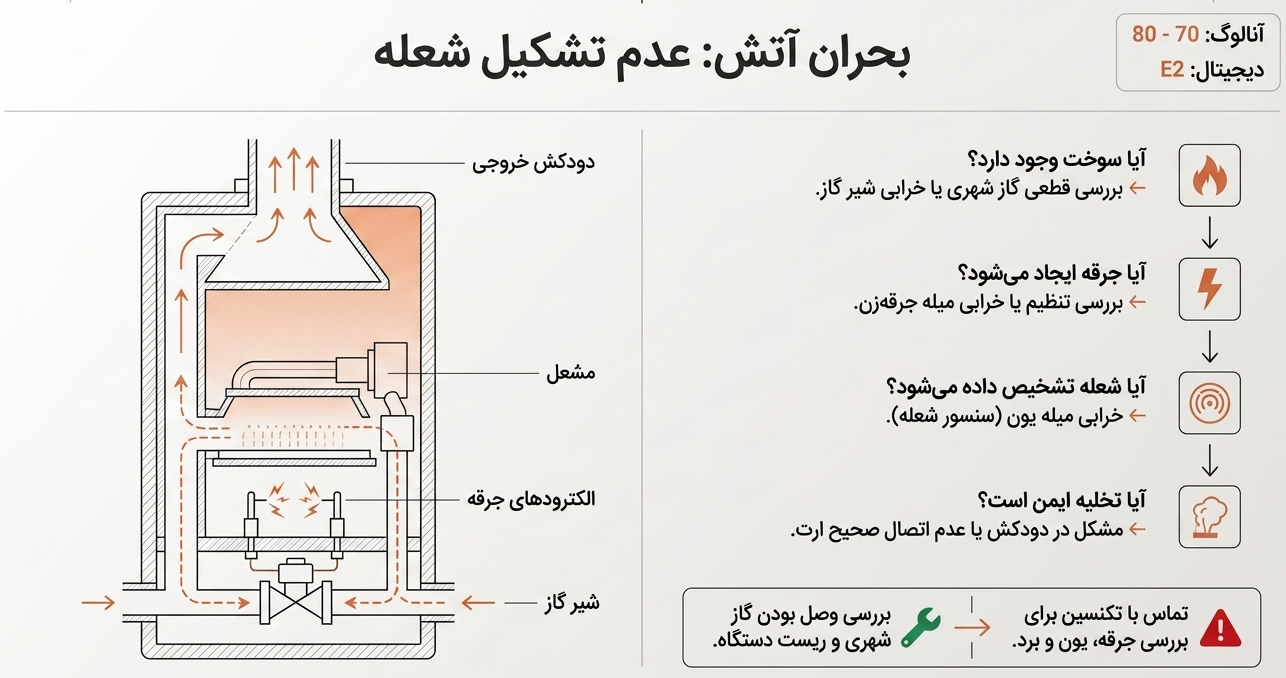 آنالوگ: 70 - 80
دیجیتال: E2

بحران آتش: عدم تشکیل شعله

آیا سوخت وجود دارد؟
← بررسی قطعی گاز شهری یا خرابی شیر گاز.

آیا جرقه ایجاد می‌شود؟
← بررسی تنظیم یا خرابی میله جرقه‌زن.

آیا شعله تشخیص داده می‌شود؟
← خرابی میله یون (سنسور شعله).

آیا تخلیه ایمن است؟
← مشکل در دودکش یا عدم اتصال صحیح ارت.

تماس با تکنسین برای بررسی جرقه، یون و برد.

بررسی وصل بودن گاز شهری و ریست دستگاه.

دودکش خروجی

مشعل

الکترودهای جرقه

شیر گاز